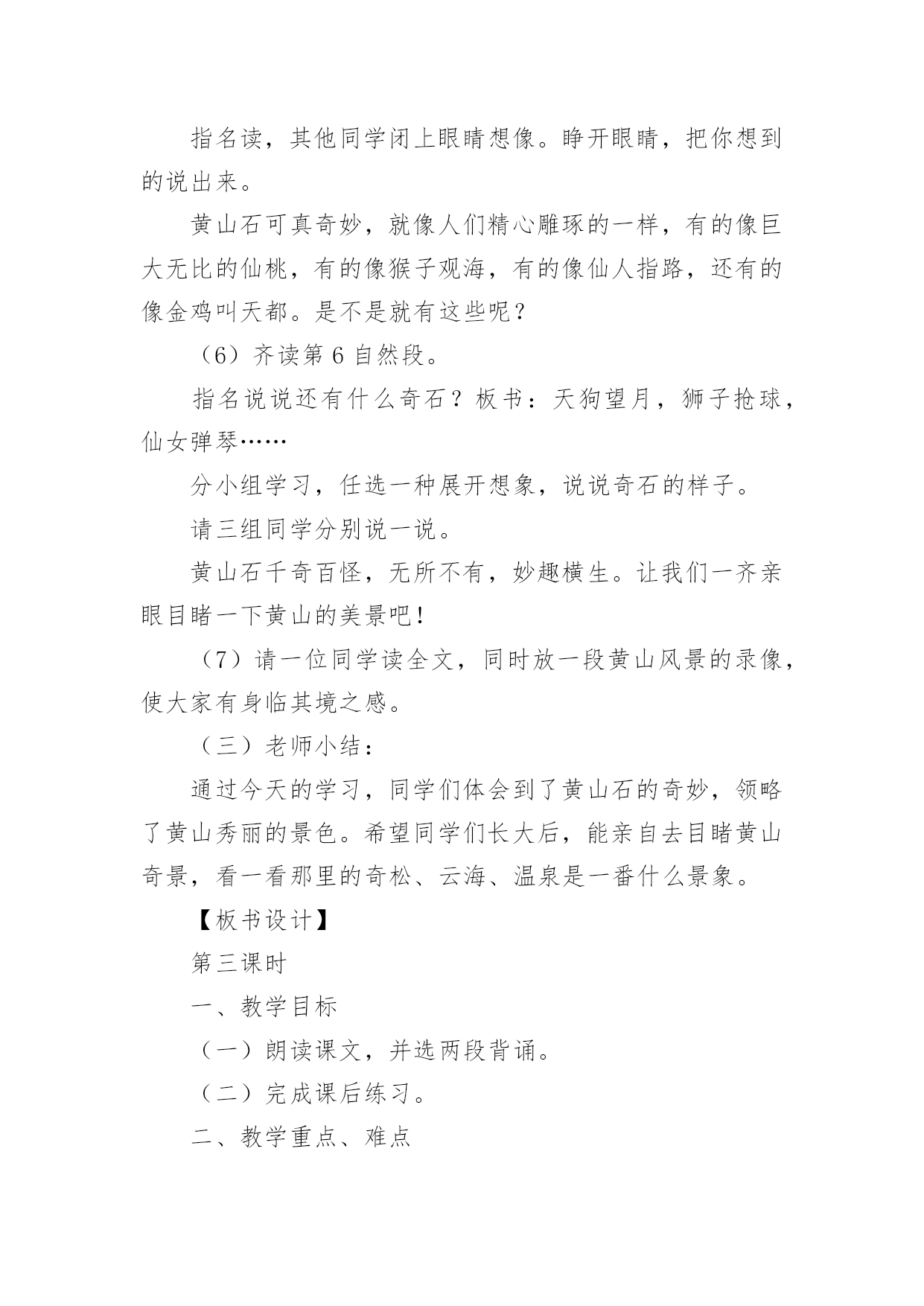 指名读，其他同学闭上眼睛想像。睁开眼睛，把你想到的说出来。

黄山石可真奇妙，就像人们精心雕琢的一样，有的像巨大无比的仙桃，有的像猴子观海，有的像仙人指路，还有的像金鸡叫天都。是不是就有这些呢？

（6）齐读第 6 自然段。

指名说说还有什么奇石？板书：天狗望月，狮子抢球，仙女弹琴……

分小组学习，任选一种展开想象，说说奇石的样子。

请三组同学分别说一说。

黄山石千奇百怪，无所不有，妙趣横生。让我们一齐亲眼目睹一下黄山的美景吧！

（7）请一位同学读全文，同时放一段黄山风景的录像，使大家有身临其境之感。

（三）老师小结：

通过今天的学习，同学们体会到了黄山石的奇妙，领略了黄山秀丽的景色。希望同学们长大后，能亲自去目睹黄山奇景，看一看那里的奇松、云海、温泉是一番什么景象。

【板书设计】

第三课时

一、教学目标

（一）朗读课文，并选两段背诵。

（二）完成课后练习。

二、教学重点、难点